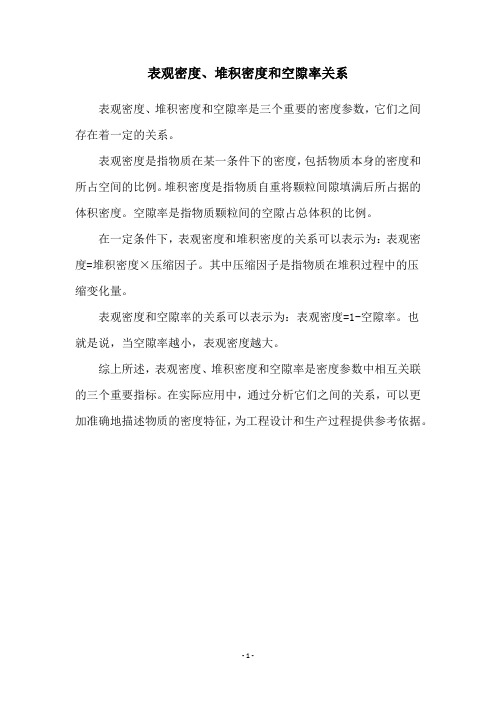 表观密度、堆积密度和空隙率关系

表观密度、堆积密度和空隙率是三个重要的密度参数，它们之间存在着一定的关系。

表观密度是指物质在某一条件下的密度，包括物质本身的密度和所占空间的比例。堆积密度是指物质自重将颗粒间隙填满后所占据的体积密度。空隙率是指物质颗粒间的空隙占总体积的比例。

在一定条件下，表观密度和堆积密度的关系可以表示为：表观密度=堆积密度×压缩因子。其中压缩因子是指物质在堆积过程中的压缩变化量。

表观密度和空隙率的关系可以表示为：表观密度=1-空隙率。也就是说，当空隙率越小，表观密度越大。

综上所述，表观密度、堆积密度和空隙率是密度参数中相互关联的三个重要指标。在实际应用中，通过分析它们之间的关系，可以更加准确地描述物质的密度特征，为工程设计和生产过程提供参考依据。

- 1 -